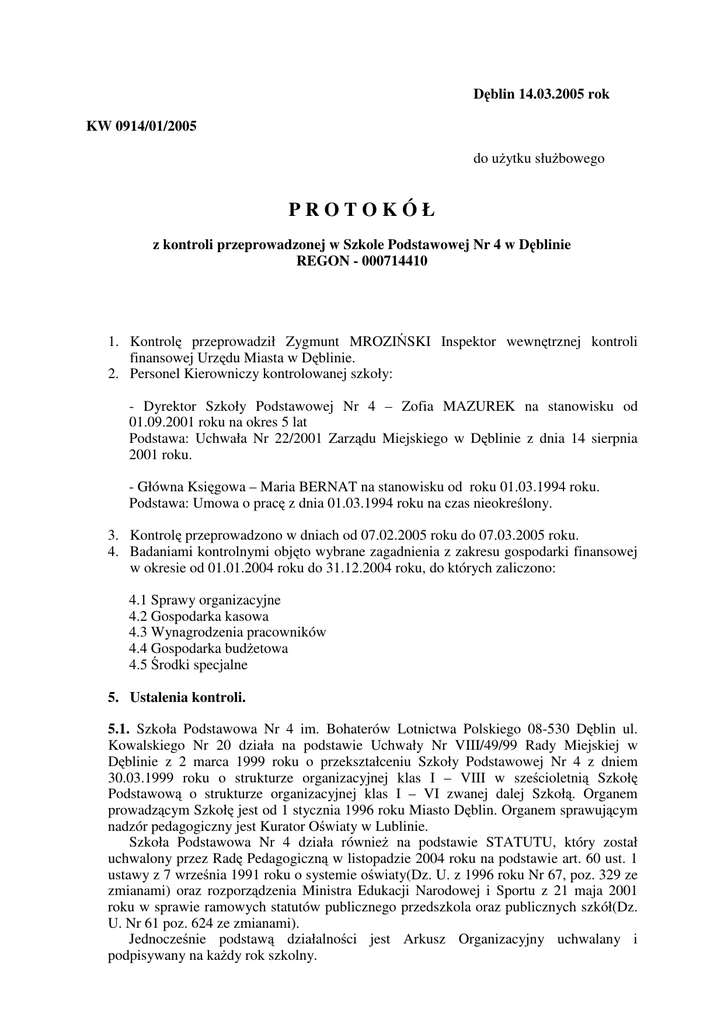 Dęblin 14.03.2005 rok

KW 0914/01/2005

do użytku służbowego

P R O T O K Ó Ł

z kontroli przeprowadzonej w Szkole Podstawowej Nr 4 w Dęblinie
REGON - 000714410

1. Kontrolę przeprowadził Zygmunt MROZIŃSKI Inspektor wewnętrznej kontroli finansowej Urzędu Miasta w Dęblinie.
2. Personel Kierowniczy kontrolowanej szkoły:

- Dyrektor Szkoły Podstawowej Nr 4 – Zofia MAZUREK na stanowisku od 01.09.2001 roku na okres 5 lat
Podstawa: Uchwała Nr 22/2001 Zarządu Miejskiego w Dęblinie z dnia 14 sierpnia 2001 roku.

- Główna Księgowa – Maria BERNAT na stanowisku od roku 01.03.1994 roku.
Podstawa: Umowa o pracę z dnia 01.03.1994 roku na czas nieokreślony.

3. Kontrolę przeprowadzono w dniach od 07.02.2005 roku do 07.03.2005 roku.
4. Badaniami kontrolnymi objęto wybrane zagadnienia z zakresu gospodarki finansowej w okresie od 01.01.2004 roku do 31.12.2004 roku, do których zaliczono:

4.1 Sprawy organizacyjne
4.2 Gospodarka kasowa
4.3 Wynagrodzenia pracowników
4.4 Gospodarka budżetowa
4.5 Środki specjalne

5. Ustalenia kontroli.

5.1. Szkoła Podstawowa Nr 4 im. Bohaterów Lotnictwa Polskiego 08-530 Dęblin ul. Kowalskiego Nr 20 działa na podstawie Uchwały Nr VIII/49/99 Rady Miejskiej w Dęblinie z 2 marca 1999 roku o przekształceniu Szkoły Podstawowej Nr 4 z dniem 30.03.1999 roku o strukturze organizacyjnej klas I – VIII w sześcioletnią Szkołę Podstawową o strukturze organizacyjnej klas I – VI zwanej dalej Szkołą. Organem prowadzącym Szkołę jest od 1 stycznia 1996 roku Miasto Dęblin. Organem sprawującym nadzór pedagogiczny jest Kurator Oświaty w Lublinie.
Szkoła Podstawowa Nr 4 działa również na podstawie STATUTU, który został uchwalony przez Radę Pedagogiczną w listopadzie 2004 roku na podstawie art. 60 ust. 1 ustawy z 7 września 1991 roku o systemie oświaty(Dz. U. z 1996 roku Nr 67, poz. 329 ze zmianami) oraz rozporządzenia Ministra Edukacji Narodowej i Sportu z 21 maja 2001 roku w sprawie ramowych statutów publicznego przedszkola oraz publicznych szkół(Dz. U. Nr 61 poz. 624 ze zmianami).
Jednocześnie podstawą działalności jest Arkusz Organizacyjny uchwalany i podpisywany na każdy rok szkolny.